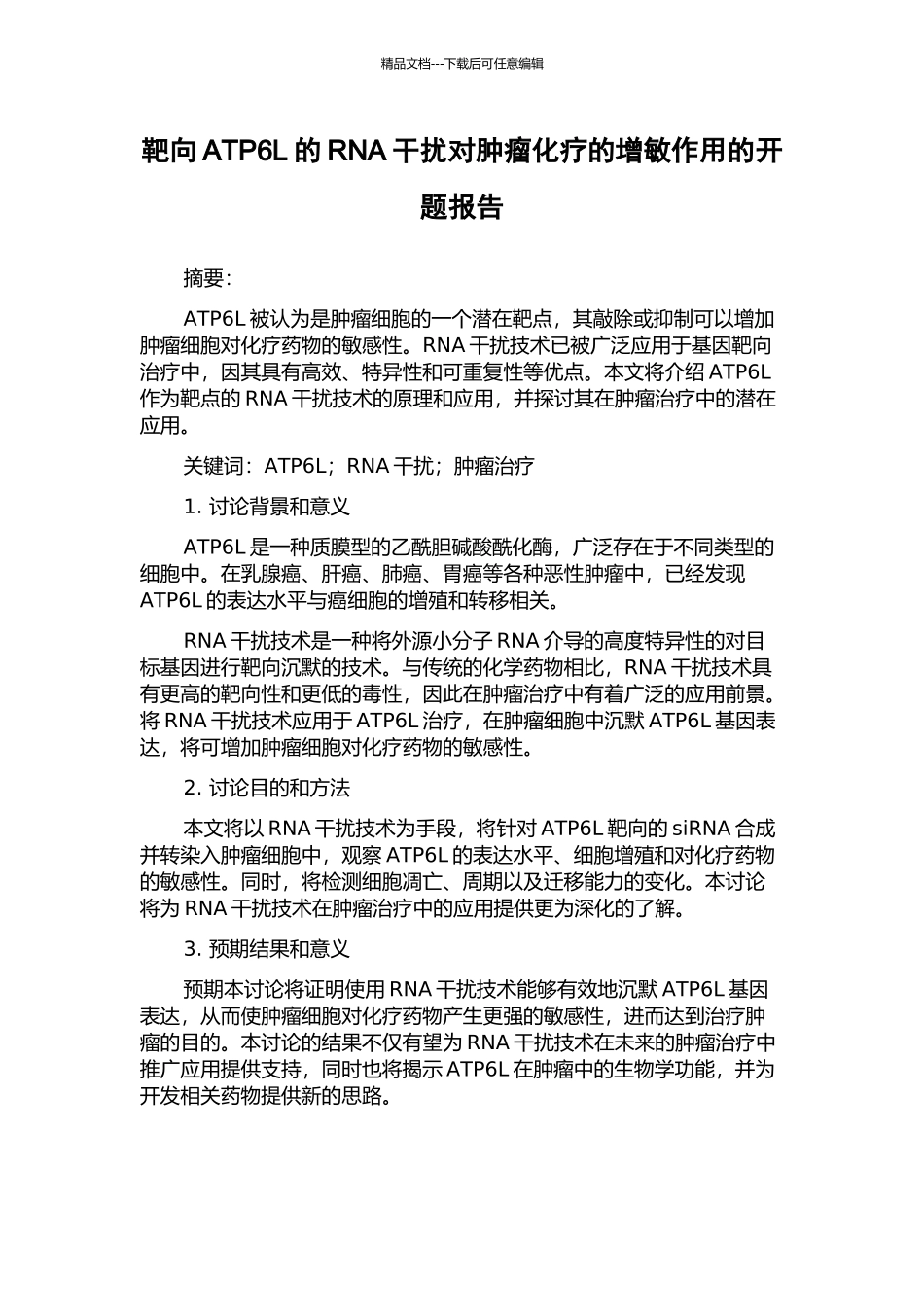 精品文档---下载后可任意编辑

靶向 ATP6L 的 RNA 干扰对肿瘤化疗的增敏作用的开题报告

摘要:

ATP6L 被认为是肿瘤细胞的一个潜在靶点，其敲除或抑制可以增加肿瘤细胞对化疗药物的敏感性。RNA 干扰技术已被广泛应用于基因靶向治疗中，因其具有高效、特异性和可重复性等优点。本文将介绍 ATP6L 作为靶点的 RNA 干扰技术的原理和应用，并探讨其在肿瘤治疗中的潜在应用。

关键词：ATP6L；RNA 干扰；肿瘤治疗

1. 讨论背景和意义

ATP6L 是一种质膜型的乙酰胆碱酸酰化酶，广泛存在于不同类型的细胞中。在乳腺癌、肝癌、肺癌、胃癌等各种恶性肿瘤中，已经发现 ATP6L 的表达水平与癌细胞的增殖和转移相关。

RNA 干扰技术是一种将外源小分子 RNA 介导的高度特异性的对目标基因进行靶向沉默的技术。与传统的化学药物相比，RNA 干扰技术具有更高的靶向性和更低的毒性，因此在肿瘤治疗中有着广泛的应用前景。将 RNA 干扰技术应用于 ATP6L 治疗，在肿瘤细胞中沉默 ATP6L 基因表达，将可增加肿瘤细胞对化疗药物的敏感性。

2. 讨论目的和方法

本文将以 RNA 干扰技术为手段，将针对 ATP6L 靶向的 siRNA 合成并转染入肿瘤细胞中，观察 ATP6L 的表达水平、细胞增殖和对化疗药物的敏感性。同时，将检测细胞凋亡、周期以及迁移能力的变化。本讨论将为 RNA 干扰技术在肿瘤治疗中的应用提供更为深化的了解。

3. 预期结果和意义

预期本讨论将证明使用 RNA 干扰技术能够有效地沉默 ATP6L 基因表达，从而使肿瘤细胞对化疗药物产生更强的敏感性，进而达到治疗肿瘤的目的。本讨论的结果不仅有望为 RNA 干扰技术在未来的肿瘤治疗中推广应用提供支持，同时也将揭示 ATP6L 在肿瘤中的生物学功能，并为开发相关药物提供新的思路。